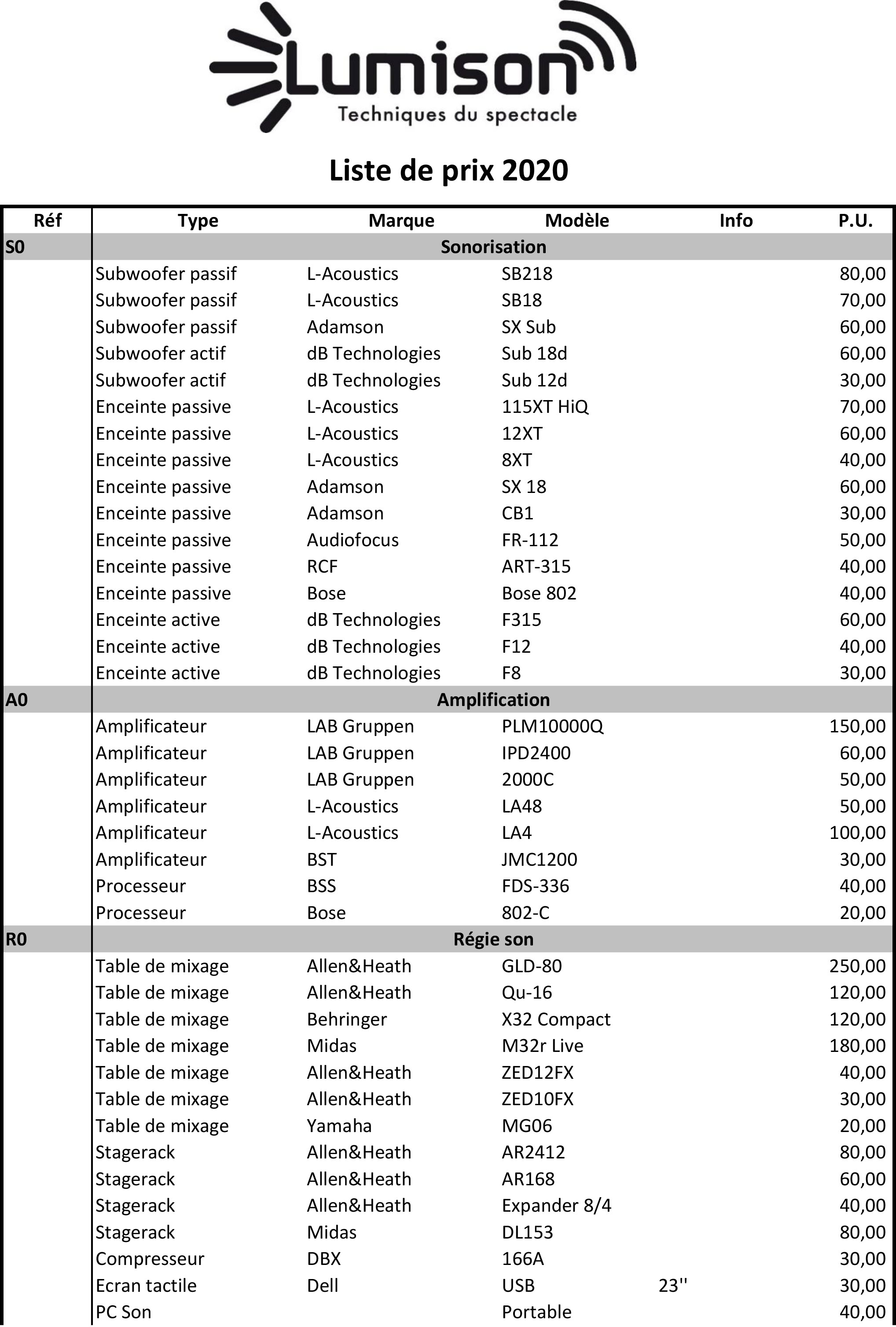 Lumison
Techniques du spectacle

Liste de prix 2020

| Réf | Type | Marque | Modèle | Info | P.U. |
|---|---|---|---|---|---|
| S0 | Sonorisation | | | | |
| | Subwoofer passif | L-Acoustics | SB218 | | 80,00 |
| | Subwoofer passif | L-Acoustics | SB18 | | 70,00 |
| | Subwoofer passif | Adamson | SX Sub | | 60,00 |
| | Subwoofer actif | dB Technologies | Sub 18d | | 60,00 |
| | Subwoofer actif | dB Technologies | Sub 12d | | 30,00 |
| | Enceinte passive | L-Acoustics | 115XT HiQ | | 70,00 |
| | Enceinte passive | L-Acoustics | 12XT | | 60,00 |
| | Enceinte passive | L-Acoustics | 8XT | | 40,00 |
| | Enceinte passive | Adamson | SX 18 | | 60,00 |
| | Enceinte passive | Adamson | CB1 | | 30,00 |
| | Enceinte passive | Audiofocus | FR-112 | | 50,00 |
| | Enceinte passive | RCF | ART-315 | | 40,00 |
| | Enceinte passive | Bose | Bose 802 | | 40,00 |
| | Enceinte active | dB Technologies | F315 | | 60,00 |
| | Enceinte active | dB Technologies | F12 | | 40,00 |
| | Enceinte active | dB Technologies | F8 | | 30,00 |
| A0 | Amplification | | | | |
| | Amplificateur | LAB Gruppen | PLM10000Q | | 150,00 |
| | Amplificateur | LAB Gruppen | IPD2400 | | 60,00 |
| | Amplificateur | LAB Gruppen | 2000C | | 50,00 |
| | Amplificateur | L-Acoustics | LA48 | | 50,00 |
| | Amplificateur | L-Acoustics | LA4 | | 100,00 |
| | Amplificateur | BST | JMC1200 | | 30,00 |
| | Processeur | BSS | FDS-336 | | 40,00 |
| | Processeur | Bose | 802-C | | 20,00 |
| R0 | Régie son | | | | |
| | Table de mixage | Allen&Heath | GLD-80 | | 250,00 |
| | Table de mixage | Allen&Heath | Qu-16 | | 120,00 |
| | Table de mixage | Behringer | X32 Compact | | 120,00 |
| | Table de mixage | Midas | M32r Live | | 180,00 |
| | Table de mixage | Allen&Heath | ZED12FX | | 40,00 |
| | Table de mixage | Allen&Heath | ZED10FX | | 30,00 |
| | Table de mixage | Yamaha | MG06 | | 20,00 |
| | Stagerack | Allen&Heath | AR2412 | | 80,00 |
| | Stagerack | Allen&Heath | AR168 | | 60,00 |
| | Stagerack | Allen&Heath | Expander 8/4 | | 40,00 |
| | Stagerack | Midas | DL153 | | 80,00 |
| | Compresseur | DBX | 166A | | 30,00 |
| | Ecran tactile | Dell | USB | 23'' | 30,00 |
| | PC Son | | Portable | | 40,00 |